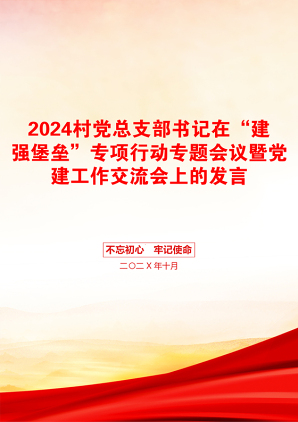 2024村党总支部书记在“建强堡垒”专项行动专题会议暨党建工作交流会上的发言

不忘初心　牢记使命

二〇二X年十月